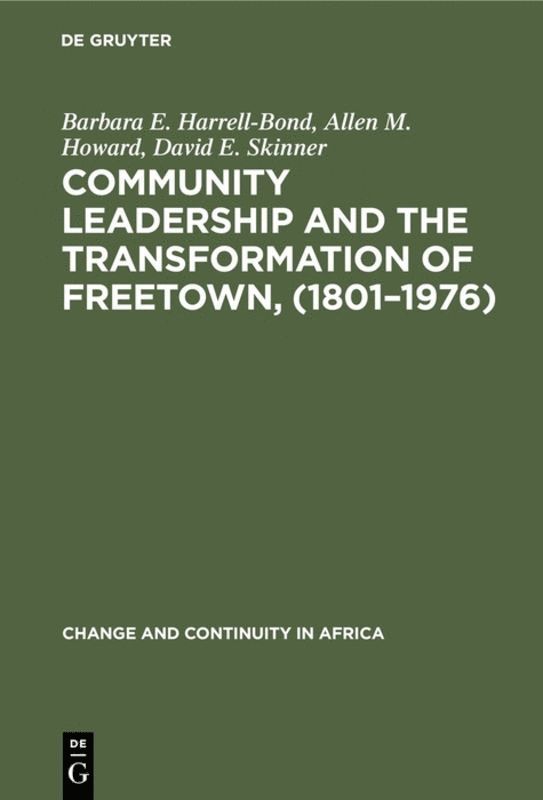 DE GRUYTER

Barbara E. Harrell-Bond, Allen M. Howard, David E. Skinner

COMMUNITY LEADERSHIP AND THE TRANSFORMATION OF FREETOWN, (1801–1976)

CHANGE AND CONTINUITY IN AFRICA

DE G